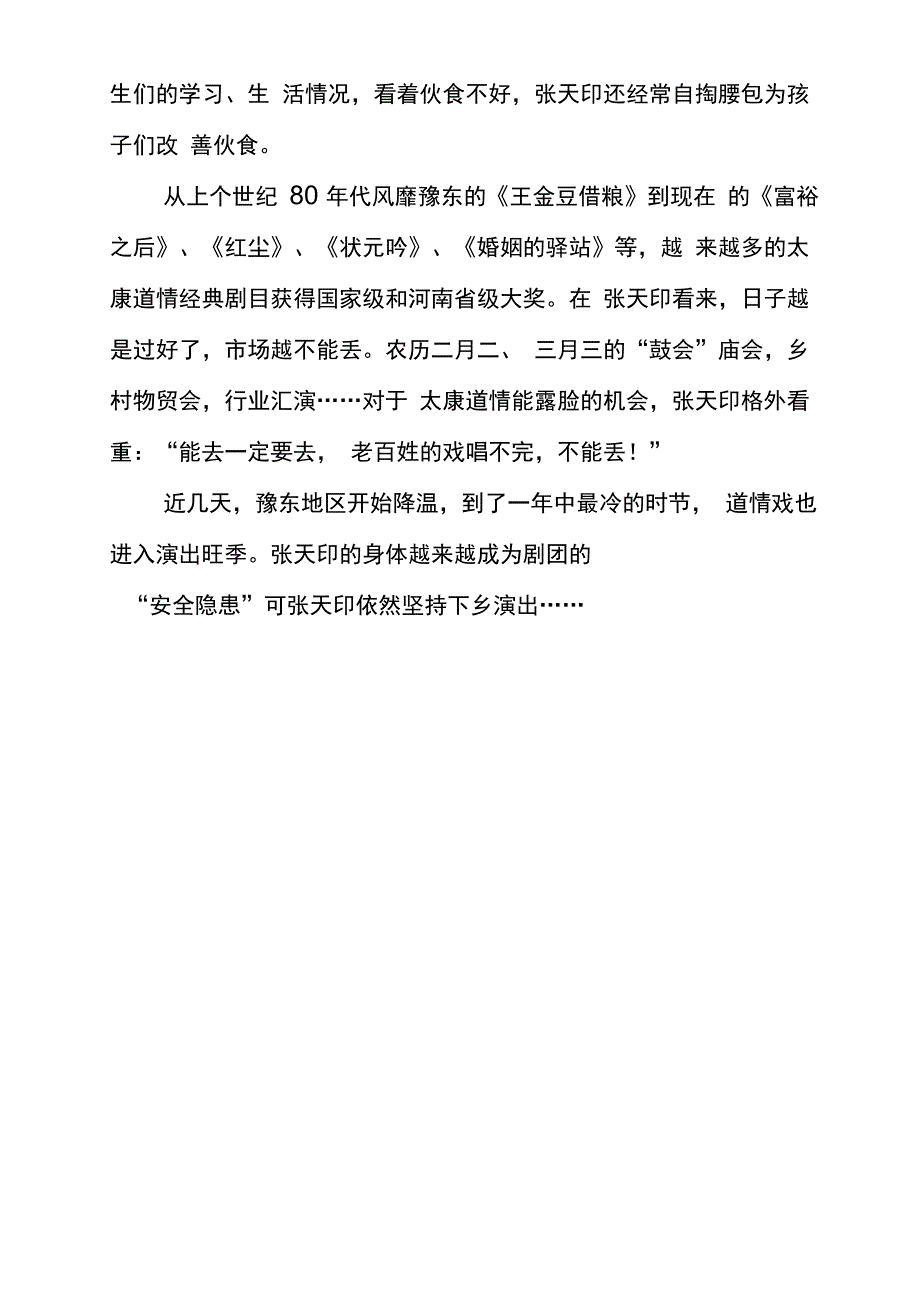 生们的学习、生 活情况，看着伙食不好，张天印还经常自掏腰包为孩子们改 善伙食。

从上个世纪 80 年代风靡豫东的《王金豆借粮》到现在 的《富裕之后》、《红尘》、《状元吟》、《婚姻的驿站》等，越 来越多的太康道情经典剧目获得国家级和河南省级大奖。在 张天印看来，日子越是过好了，市场越不能丢。农历二月二、 三月三的“鼓会”庙会，乡村物贸会，行业汇演……对于 太康道情能露脸的机会，张天印格外看重：“能去一定要去， 老百姓的戏唱不完，不能丢！”

近几天，豫东地区开始降温，到了一年中最冷的时节， 道情戏也进入演出旺季。张天印的身体越来越成为剧团的

“安全隐患”可张天印依然坚持下乡演出……